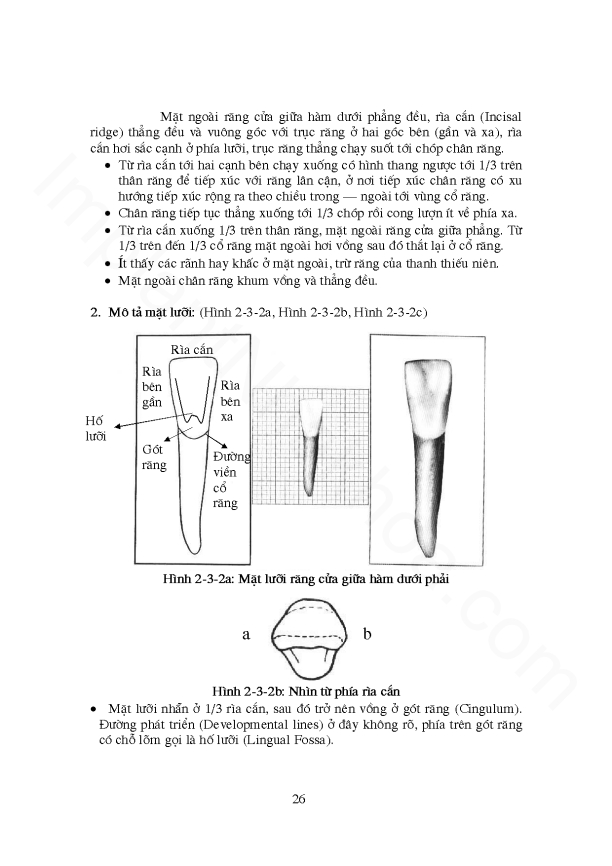 Mặt ngoài răng cửa giữa hàm dưới phẳng đều, rìa cắn (Incisal ridge) thẳng đều và vuông góc với trục răng ở hai góc bên (gần và xa), rìa cắn hơi sắc cạnh ở phía lưỡi, trục răng thẳng chạy suốt tới chóp chân răng.

• Từ rìa cắn tới hai cạnh bên chạy xuống có hình thang ngược tới 1/3 trên thân răng để tiếp xúc với răng lân cận, ở nơi tiếp xúc chân răng có xu hướng tiếp xúc rộng ra theo chiều trong — ngoài tới vùng cổ răng.
• Chân răng tiếp tục thẳng xuống tới 1/3 chóp rồi cong lượn ít về phía xa.
• Từ rìa cắn xuống 1/3 trên thân răng, mặt ngoài răng cửa giữa phẳng. Từ 1/3 trên đến 1/3 cổ răng mặt ngoài hơi vồng sau đó thắt lại ở cổ răng.
• Ít thấy các rãnh hay khấc ở mặt ngoài, trừ răng của thanh thiếu niên.
• Mặt ngoài chân răng khum vồng và thẳng đều.

2. Mô tả mặt lưỡi: (Hình 2-3-2a, Hình 2-3-2b, Hình 2-3-2c)

Rìa cắn
Rìa bên gần
Rìa bên xa
Hố lưỡi
Gót răng
Đường viền cổ răng

Hình 2-3-2a: Mặt lưỡi răng cửa giữa hàm dưới phải

a
b

Hình 2-3-2b: Nhìn từ phía rìa cắn

• Mặt lưỡi nhẵn ở 1/3 rìa cắn, sau đó trở nên vồng ở gót răng (Cingulum). Đường phát triển (Developmental lines) ở đây không rõ, phía trên gót răng có chỗ lõm gọi là hố lưỡi (Lingual Fossa).

26